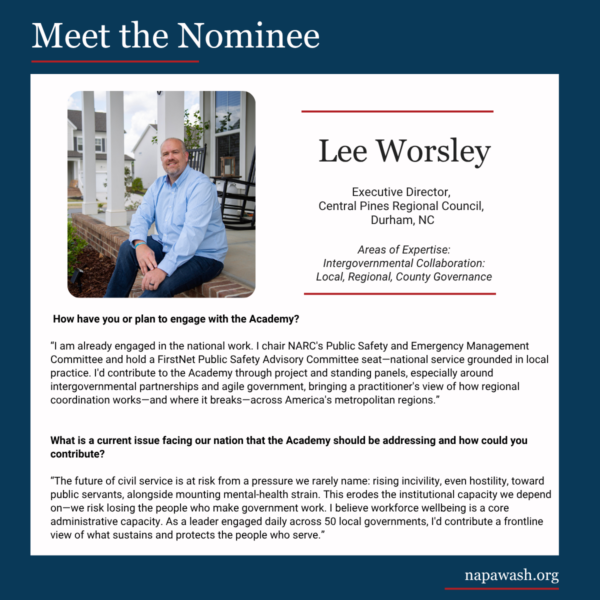 Meet the Nominee

Lee Worsley

Executive Director,
Central Pines Regional Council,
Durham, NC

Areas of Expertise:
Intergovernmental Collaboration:
Local, Regional, County Governance

How have you or plan to engage with the Academy?

"I am already engaged in the national work. I chair NARC's Public Safety and Emergency Management Committee and hold a FirstNet Public Safety Advisory Committee seat—national service grounded in local practice. I'd contribute to the Academy through project and standing panels, especially around intergovernmental partnerships and agile government, bringing a practitioner's view of how regional coordination works—and where it breaks—across America's metropolitan regions."

What is a current issue facing our nation that the Academy should be addressing and how could you contribute?

"The future of civil service is at risk from a pressure we rarely name: rising incivility, even hostility, toward public servants, alongside mounting mental-health strain. This erodes the institutional capacity we depend on—we risk losing the people who make government work. I believe workforce wellbeing is a core administrative capacity. As a leader engaged daily across 50 local governments, I'd contribute a frontline view of what sustains and protects the people who serve."

napawash.org